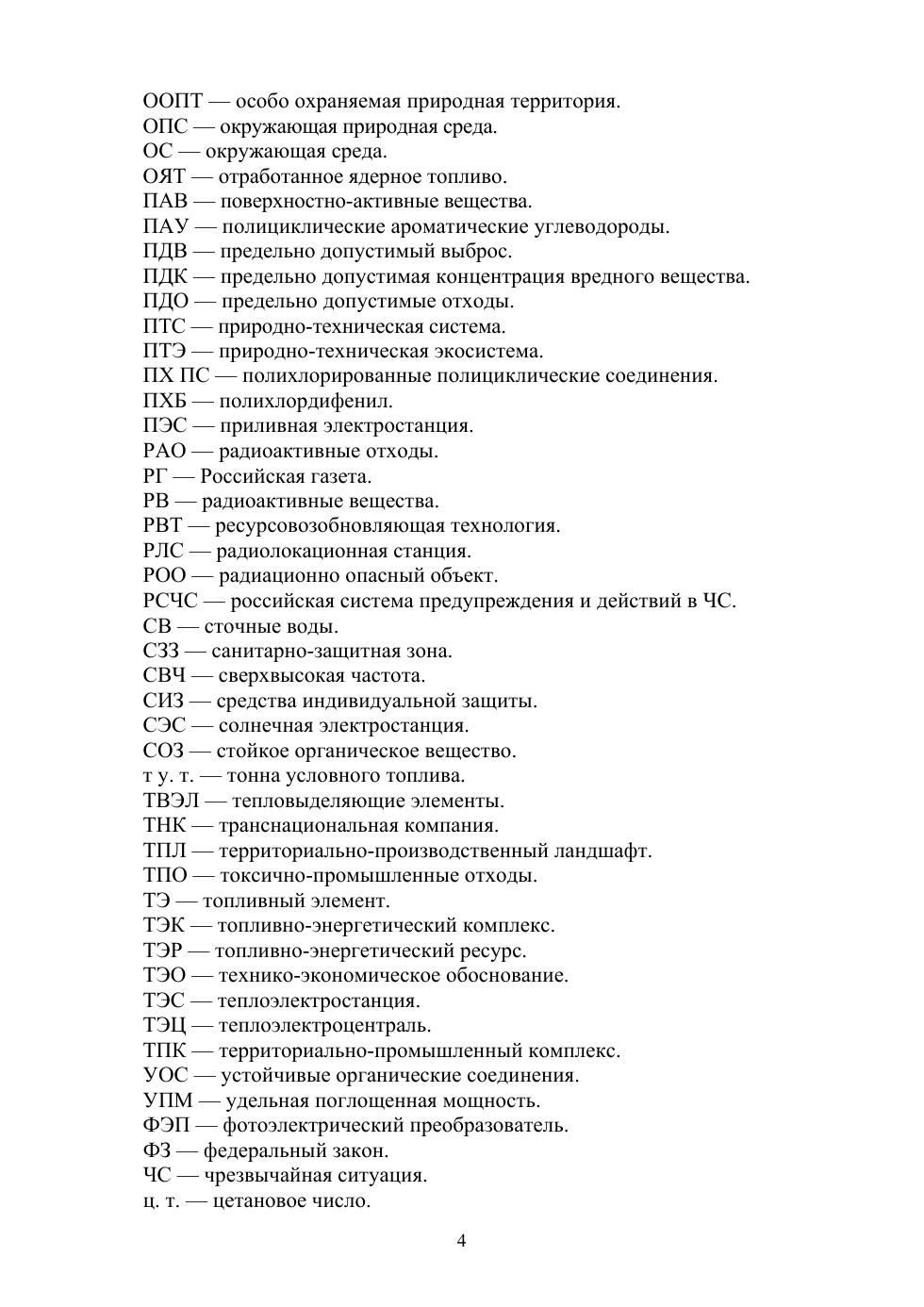 ООПТ — особо охраняемая природная территория.
ОПС — окружающая природная среда.
ОС — окружающая среда.
ОЯТ — отработанное ядерное топливо.
ПАВ — поверхностно-активные вещества.
ПАУ — полициклические ароматические углеводороды.
ПДВ — предельно допустимый выброс.
ПДК — предельно допустимая концентрация вредного вещества.
ПДО — предельно допустимые отходы.
ПТС — природно-техническая система.
ПТЭ — природно-техническая экосистема.
ПХ ПС — полихлорированные полициклические соединения.
ПХБ — полихлордифенил.
ПЭС — приливная электростанция.
РАО — радиоактивные отходы.
РГ — Российская газета.
РВ — радиоактивные вещества.
РВТ — ресурсовозобновляющая технология.
РЛС — радиолокационная станция.
РОО — радиационно опасный объект.
РСЧС — российская система предупреждения и действий в ЧС.
СВ — сточные воды.
СЗЗ — санитарно-защитная зона.
СВЧ — сверхвысокая частота.
СИЗ — средства индивидуальной защиты.
СЭС — солнечная электростанция.
СОЗ — стойкое органическое вещество.
т у. т. — тонна условного топлива.
ТВЭЛ — тепловыделяющие элементы.
ТНК — транснациональная компания.
ТПЛ — территориально-производственный ландшафт.
ТПО — токсично-промышленные отходы.
ТЭ — топливный элемент.
ТЭК — топливно-энергетический комплекс.
ТЭР — топливно-энергетический ресурс.
ТЭО — технико-экономическое обоснование.
ТЭС — теплоэлектростанция.
ТЭЦ — теплоэлектроцентраль.
ТПК — территориально-промышленный комплекс.
УОС — устойчивые органические соединения.
УПМ — удельная поглощенная мощность.
ФЭП — фотоэлектрический преобразователь.
ФЗ — федеральный закон.
ЧС — чрезвычайная ситуация.
ц. т. — цетановое число.

4